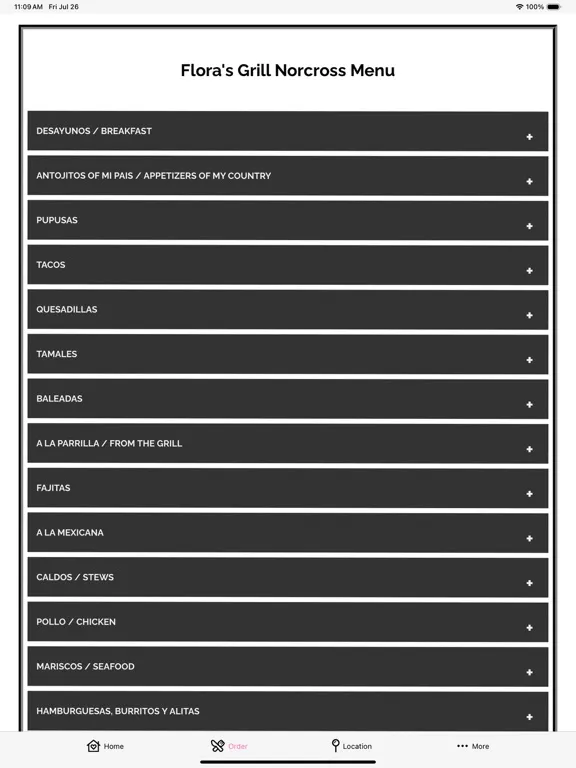 11:09 AM Fri Jul 26

100%

Flora's Grill Norcross Menu

DESAYUNOS / BREAKFAST +

ANTOJITOS OF MI PAIS / APPETIZERS OF MY COUNTRY +

PUPUSAS +

TACOS +

QUESADILLAS +

TAMALES +

BALEADAS +

A LA PARRILLA / FROM THE GRILL +

FAJITAS +

A LA MEXICANA +

CALDOS / STEWS +

POLLO / CHICKEN +

MARISCOS / SEAFOOD +

HAMBURGUESAS, BURRITOS Y ALITAS +

Home Order Location More